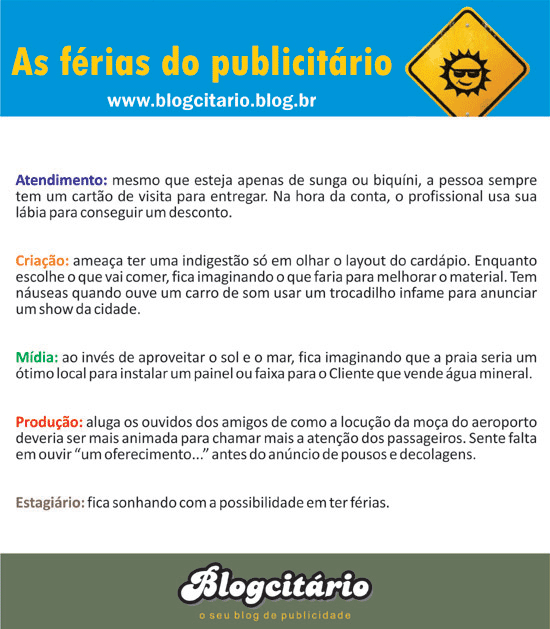 As férias do publicitário

www.blogcitario.blog.br

Atendimento: mesmo que esteja apenas de sunga ou biquíni, a pessoa sempre tem um cartão de visita para entregar. Na hora da conta, o profissional usa sua lábia para conseguir um desconto.

Criação: ameaça ter uma indigestão só em olhar o layout do cardápio. Enquanto escolhe o que vai comer, fica imaginando o que faria para melhorar o material. Tem náuseas quando ouve um carro de som usar um trocadilho infame para anunciar um show da cidade.

Mídia: ao invés de aproveitar o sol e o mar, fica imaginando que a praia seria um ótimo local para instalar um painel ou faixa para o Cliente que vende água mineral.

Produção: aluga os ouvidos dos amigos de como a locução da moça do aeroporto deveria ser mais animada para chamar mais a atenção dos passageiros. Sente falta em ouvir "um oferecimento..." antes do anúncio de pousos e decolagens.

Estagiário: fica sonhando com a possibilidade em ter férias.

Blogcitário

o seu blog de publicidade